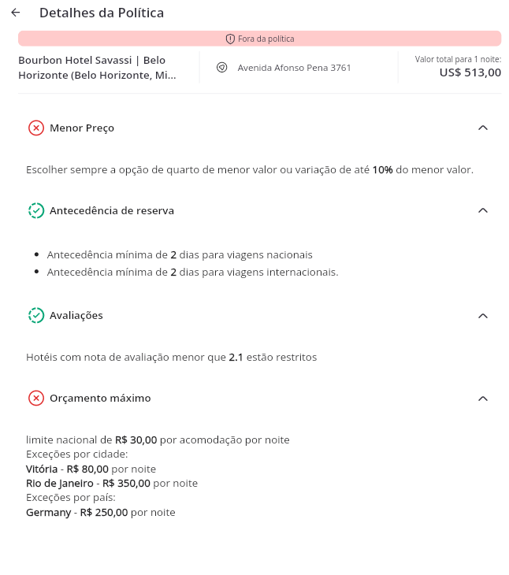 Detalhes da Política

Fora da política

Bourbon Hotel Savassi | Belo Horizonte (Belo Horizonte, Mi...

Avenida Afonso Pena 3761

Valor total para 1 noite:
US$ 513,00

Menor Preço

Escolher sempre a opção de quarto de menor valor ou variação de até 10% do menor valor.

Antecedência de reserva

- Antecedência mínima de 2 dias para viagens nacionais
- Antecedência mínima de 2 dias para viagens internacionais.

Avaliações

Hotéis com nota de avaliação menor que 2.1 estão restritos

Orçamento máximo

limite nacional de R$ 30,00 por acomodação por noite
Exceções por cidade:
Vitória - R$ 80,00 por noite
Rio de Janeiro - R$ 350,00 por noite
Exceções por país:
Germany - R$ 250,00 por noite